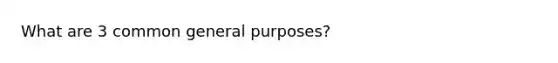 What are 3 common general purposes?